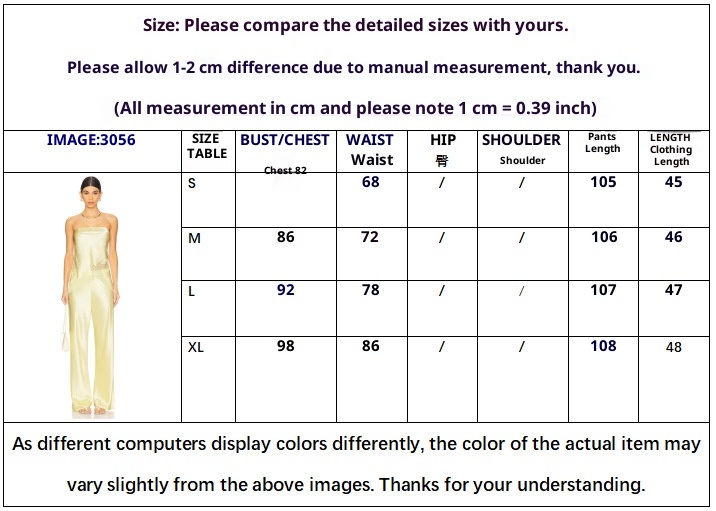 Size: Please compare the detailed sizes with yours.

Please allow 1-2 cm difference due to manual measurement, thank you.

(All measurement in cm and please note 1 cm = 0.39 inch)

| IMAGE:3056 | SIZE TABLE | BUST/CHEST Chest 82 | WAIST Waist | HIP 臀 | SHOULDER Shoulder | Pants Length | LENGTH Clothing Length |
|---|---|---|---|---|---|---|---|
| | S | | 68 | / | / | 105 | 45 |
| | M | 86 | 72 | / | / | 106 | 46 |
| | L | 92 | 78 | / | / | 107 | 47 |
| | XL | 98 | 86 | / | / | 108 | 48 |

As different computers display colors differently, the color of the actual item may vary slightly from the above images. Thanks for your understanding.